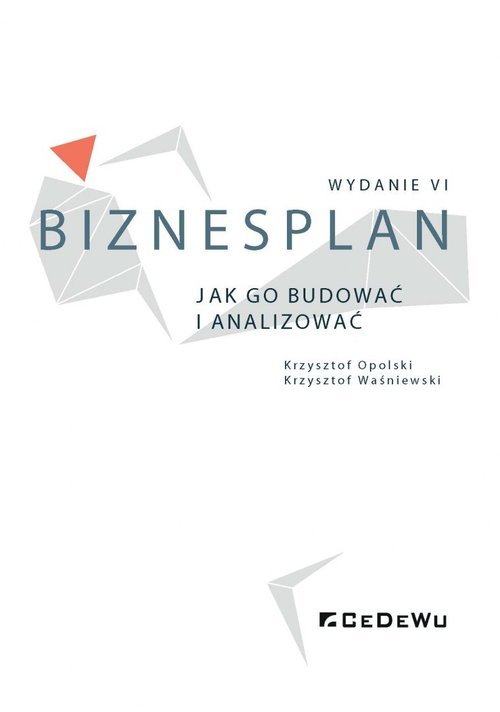 WYDANIE VI

BIZNESPLAN

JAK GO BUDOWAĆ I ANALIZOWAĆ

Krzysztof Opolski
Krzysztof Waśniewski

CeDeWu